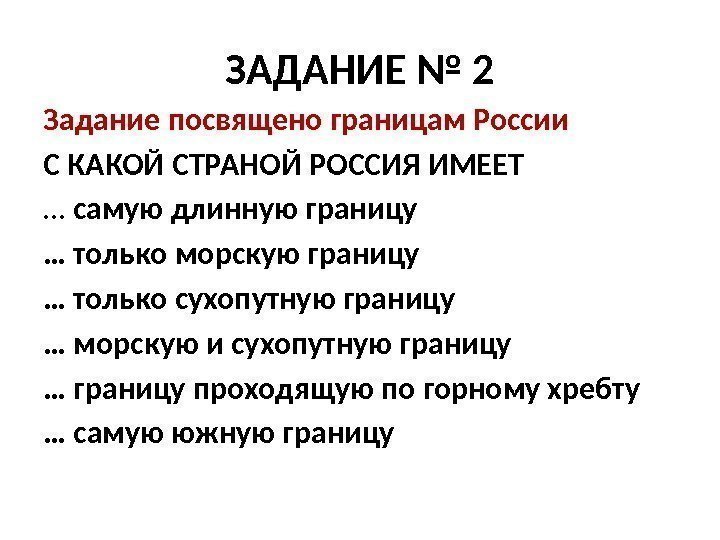 ЗАДАНИЕ № 2

Задание посвящено границам России

С КАКОЙ СТРАНОЙ РОССИЯ ИМЕЕТ

… самую длинную границу

… только морскую границу

… только сухопутную границу

… морскую и сухопутную границу

… границу проходящую по горному хребту

… самую южную границу